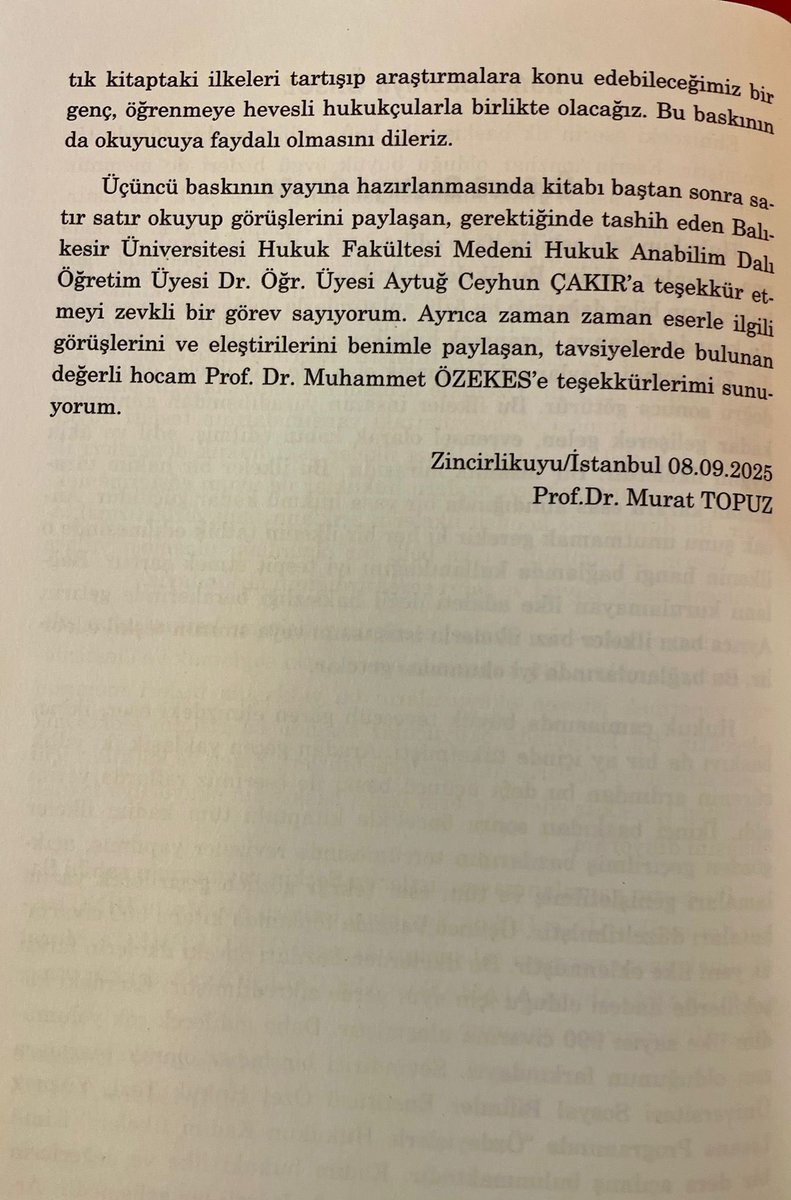 tık kitaptaki ilkeleri tartışıp araştırmalara konu edebileceğimiz bir genç, öğrenmeye hevesli hukukçularla birlikte olacağız. Bu baskının da okuyucuya faydalı olmasını dileriz.

Üçüncü baskının yayına hazırlanmasında kitabı baştan sonra satır satır okuyup görüşlerini paylaşan, gerektiğinde tashih eden Balıkesir Üniversitesi Hukuk Fakültesi Medeni Hukuk Anabilim Dalı Öğretim Üyesi Dr. Öğr. Üyesi Aytuğ Ceyhun ÇAKIR'a teşekkür etmeyi zevkli bir görev sayıyorum. Ayrıca zaman zaman eserle ilgili görüşlerini ve eleştirilerini benimle paylaşan, tavsiyelerde bulunan değerli hocam Prof. Dr. Muhammet ÖZEKES'e teşekkürlerimi sunuyorum.

Zincirlikuyu/İstanbul 08.09.2025
Prof.Dr. Murat TOPUZ